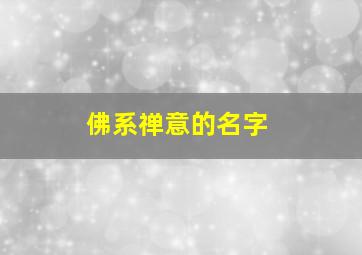 佛系禅意的名字